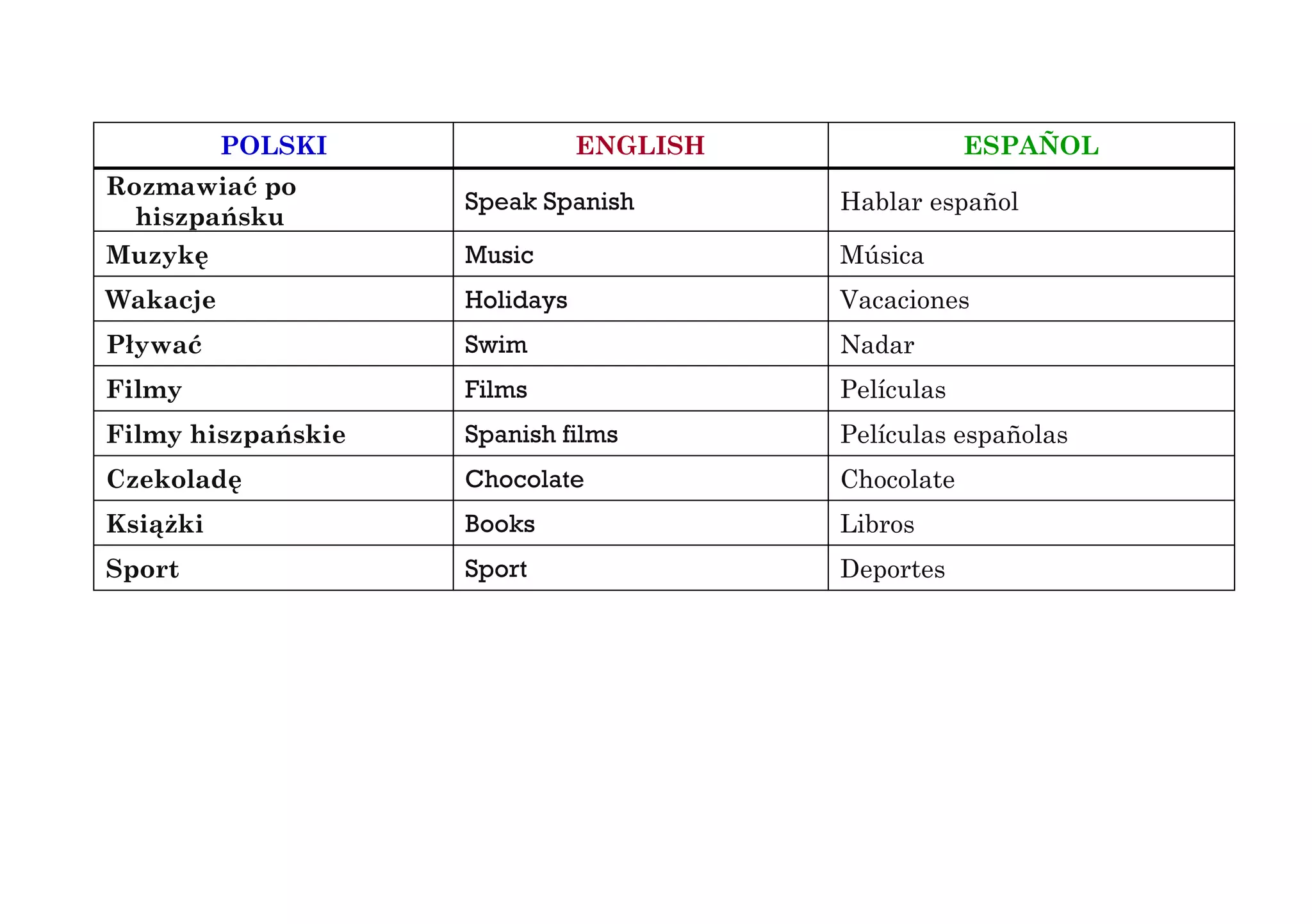 | POLSKI | ENGLISH | ESPAÑOL |
|---|---|---|
| Rozmawiać po hiszpańsku | Speak Spanish | Hablar español |
| Muzykę | Music | Música |
| Wakacje | Holidays | Vacaciones |
| Pływać | Swim | Nadar |
| Filmy | Films | Películas |
| Filmy hiszpańskie | Spanish films | Películas españolas |
| Czekoladę | Chocolate | Chocolate |
| Książki | Books | Libros |
| Sport | Sport | Deportes |